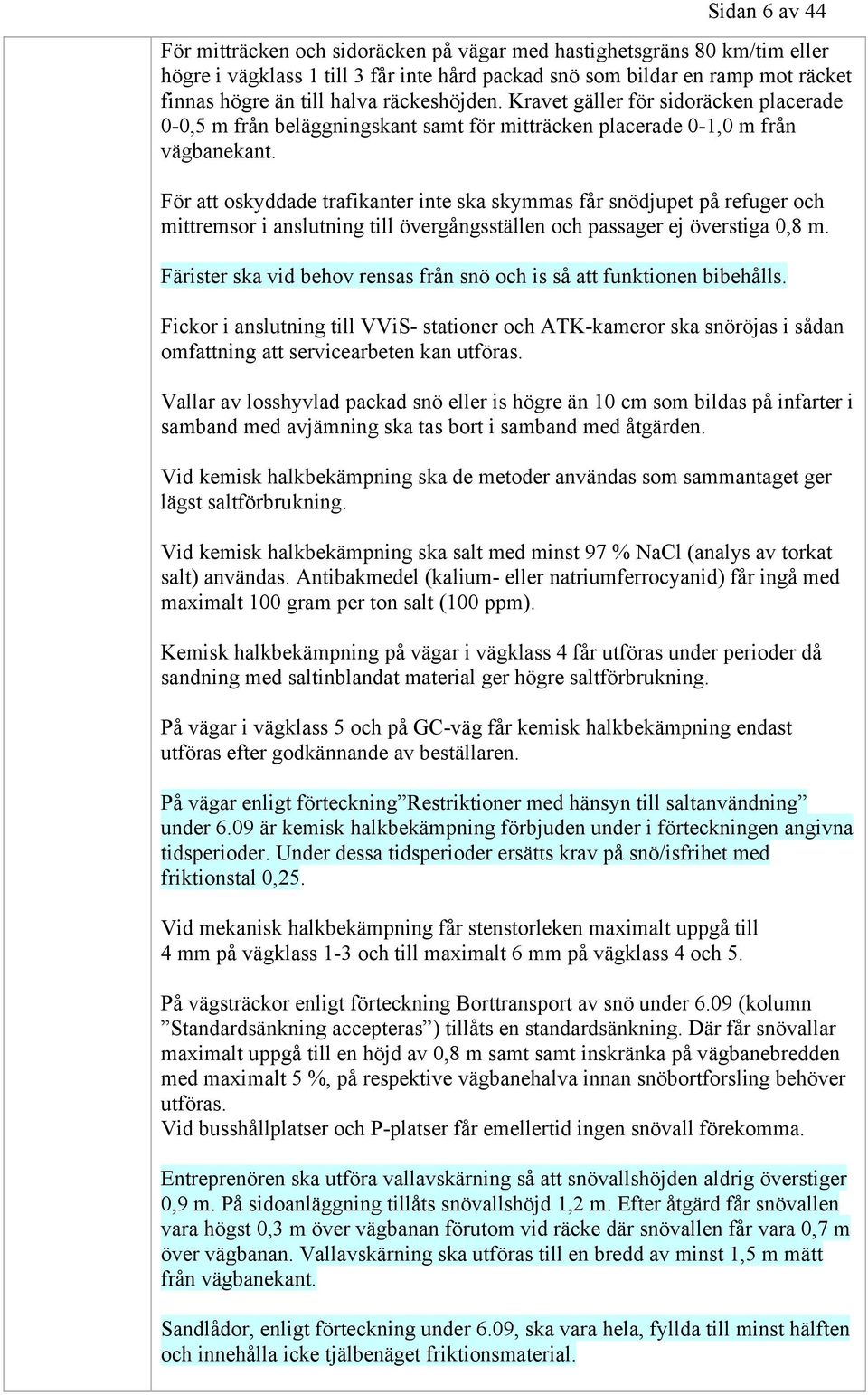 Sidan 6 av 44

För mitträcken och sidoräcken på vägar med hastighetsgräns 80 km/tim eller högre i vägklass 1 till 3 får inte hård packad snö som bildar en ramp mot räcket finnas högre än till halva räckeshöjden. Kravet gäller för sidoräcken placerade 0-0,5 m från beläggningskant samt för mitträcken placerade 0-1,0 m från vägbanekant.

För att oskyddade trafikanter inte ska skymmas får snödjupet på refuger och mittremsor i anslutning till övergångsställen och passager ej överstiga 0,8 m.

Färister ska vid behov rensas från snö och is så att funktionen bibehålls.

Fickor i anslutning till VViS- stationer och ATK-kameror ska snöröjas i sådan omfattning att servicearbeten kan utföras.

Vallar av losshyvlad packad snö eller is högre än 10 cm som bildas på infarter i samband med avjämning ska tas bort i samband med åtgärden.

Vid kemisk halkbekämpning ska de metoder användas som sammantaget ger lägst saltförbrukning.

Vid kemisk halkbekämpning ska salt med minst 97 % NaCl (analys av torkat salt) användas. Antibakmedel (kalium- eller natriumferrocyanid) får ingå med maximalt 100 gram per ton salt (100 ppm).

Kemisk halkbekämpning på vägar i vägklass 4 får utföras under perioder då sandning med saltinblandat material ger högre saltförbrukning.

På vägar i vägklass 5 och på GC-väg får kemisk halkbekämpning endast utföras efter godkännande av beställaren.

På vägar enligt förteckning”Restriktioner med hänsyn till saltanvändning” under 6.09 är kemisk halkbekämpning förbjuden under i förteckningen angivna tidsperioder. Under dessa tidsperioder ersätts krav på snö/isfrihet med friktionstal 0,25.

Vid mekanisk halkbekämpning får stenstorleken maximalt uppgå till 4 mm på vägklass 1-3 och till maximalt 6 mm på vägklass 4 och 5.

På vägsträckor enligt förteckning Borttransport av snö under 6.09 (kolumn ”Standardsänkning accepteras”) tillåts en standardsänkning. Där får snövallar maximalt uppgå till en höjd av 0,8 m samt samt inskränka på vägbanebredden med maximalt 5 %, på respektive vägbanehalva innan snöbortforsling behöver utföras.
Vid busshållplatser och P-platser får emellertid ingen snövall förekomma.

Entreprenören ska utföra vallavskärning så att snövallshöjden aldrig överstiger 0,9 m. På sidoanläggning tillåts snövallshöjd 1,2 m. Efter åtgärd får snövallen vara högst 0,3 m över vägbanan förutom vid räcke där snövallen får vara 0,7 m över vägbanan. Vallavskärning ska utföras till en bredd av minst 1,5 m mätt från vägbanekant.

Sandlådor, enligt förteckning under 6.09, ska vara hela, fyllda till minst hälften och innehålla icke tjälbenäget friktionsmaterial.